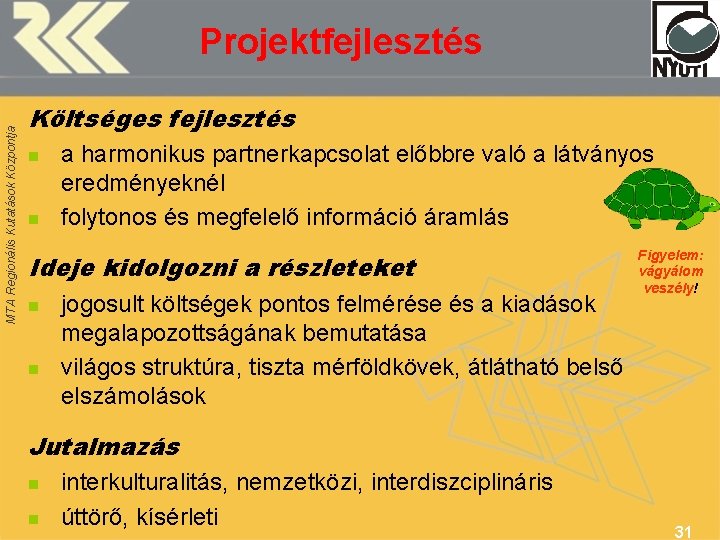 Projektfejlesztés

NYUTI

MTA Regionális Kutatások Központja

Költséges fejlesztés

• a harmonikus partnerkapcsolat előbbre való a látványos eredményeknél
• folytonos és megfelelő információ áramlás

Figyelem: vágyálom veszély!

Ideje kidolgozni a részleteket

• jogosult költségek pontos felmérése és a kiadások megalapozottságának bemutatása
• világos struktúra, tiszta mérföldkövek, átlátható belső elszámolások

Jutalmazás

• interkulturalitás, nemzetközi, interdiszciplináris
• úttörő, kísérleti

31